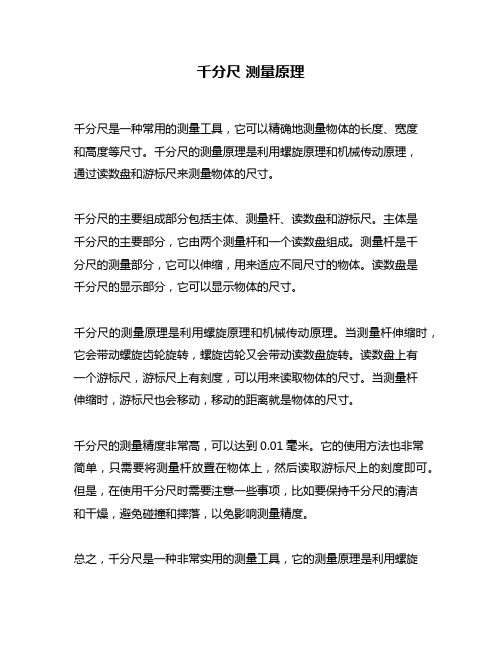 千分尺 测量原理

千分尺是一种常用的测量工具，它可以精确地测量物体的长度、宽度和高度等尺寸。千分尺的测量原理是利用螺旋原理和机械传动原理，通过读数盘和游标尺来测量物体的尺寸。

千分尺的主要组成部分包括主体、测量杆、读数盘和游标尺。主体是千分尺的主要部分，它由两个测量杆和一个读数盘组成。测量杆是千分尺的测量部分，它可以伸缩，用来适应不同尺寸的物体。读数盘是千分尺的显示部分，它可以显示物体的尺寸。

千分尺的测量原理是利用螺旋原理和机械传动原理。当测量杆伸缩时，它会带动螺旋齿轮旋转，螺旋齿轮又会带动读数盘旋转。读数盘上有一个游标尺，游标尺上有刻度，可以用来读取物体的尺寸。当测量杆伸缩时，游标尺也会移动，移动的距离就是物体的尺寸。

千分尺的测量精度非常高，可以达到 0.01 毫米。它的使用方法也非常简单，只需要将测量杆放置在物体上，然后读取游标尺上的刻度即可。但是，在使用千分尺时需要注意一些事项，比如要保持千分尺的清洁和干燥，避免碰撞和摔落，以免影响测量精度。

总之，千分尺是一种非常实用的测量工具，它的测量原理是利用螺旋